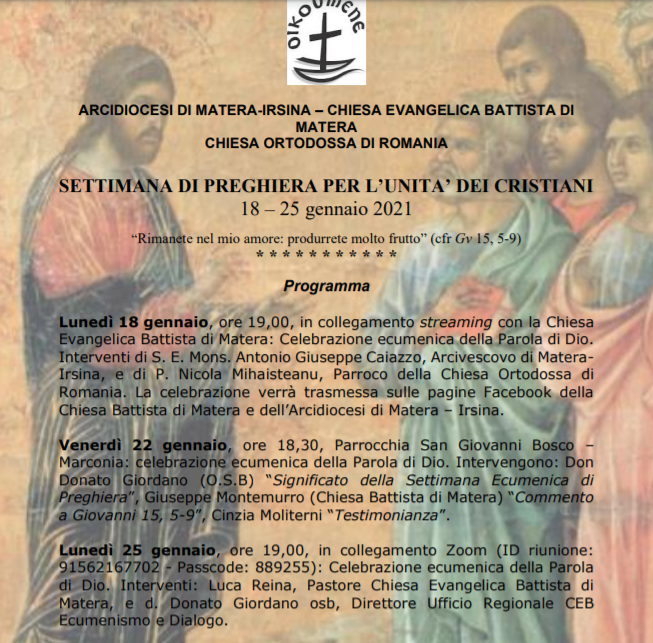 oikoumene

ARCIDIOCESI DI MATERA-IRSINA – CHIESA EVANGELICA BATTISTA DI MATERA
CHIESA ORTODOSSA DI ROMANIA

SETTIMANA DI PREGHIERA PER L'UNITA' DEI CRISTIANI
18 – 25 gennaio 2021

"Rimanete nel mio amore: produrrete molto frutto" (cfr Gv 15, 5-9)
* * * * * * * * * * * *

Programma

Lunedì 18 gennaio, ore 19,00, in collegamento streaming con la Chiesa Evangelica Battista di Matera: Celebrazione ecumenica della Parola di Dio. Interventi di S. E. Mons. Antonio Giuseppe Caiazzo, Arcivescovo di Matera-Irsina, e di P. Nicola Mihaisteanu, Parroco della Chiesa Ortodossa di Romania. La celebrazione verrà trasmessa sulle pagine Facebook della Chiesa Battista di Matera e dell'Arcidiocesi di Matera – Irsina.

Venerdì 22 gennaio, ore 18,30, Parrocchia San Giovanni Bosco – Marconia: celebrazione ecumenica della Parola di Dio. Intervengono: Don Donato Giordano (O.S.B) "Significato della Settimana Ecumenica di Preghiera", Giuseppe Montemurro (Chiesa Battista di Matera) "Commento a Giovanni 15, 5-9", Cinzia Moliterni "Testimonianza".

Lunedì 25 gennaio, ore 19,00, in collegamento Zoom (ID riunione: 91562167702 - Passcode: 889255): Celebrazione ecumenica della Parola di Dio. Interventi: Luca Reina, Pastore Chiesa Evangelica Battista di Matera, e d. Donato Giordano osb, Direttore Ufficio Regionale CEB Ecumenismo e Dialogo.